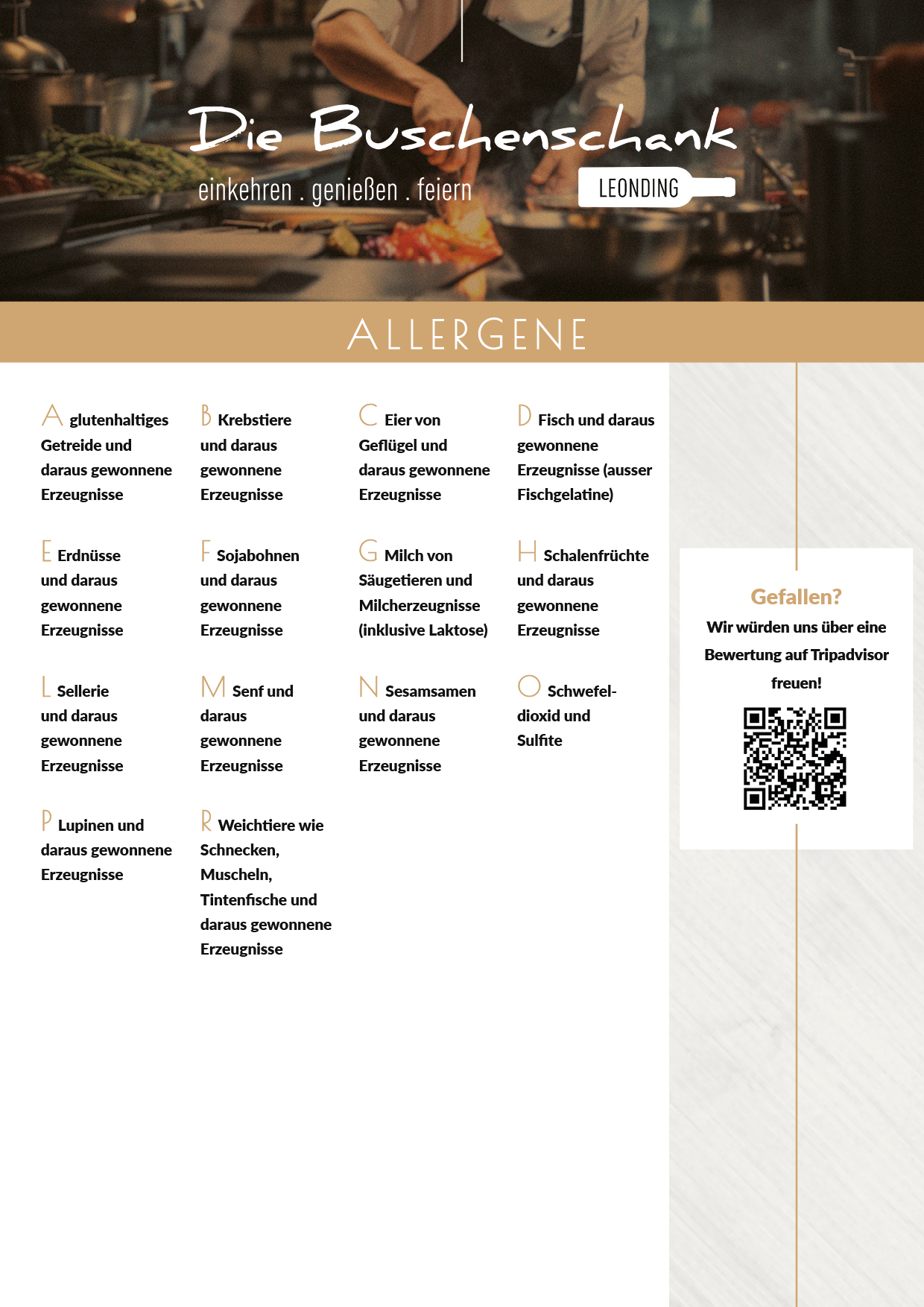 Die Buschenschank

einkehren . genießen . feiern

LEONDING

ALLERGENE

A glutenhaltiges Getreide und daraus gewonnene Erzeugnisse

B Krebstiere und daraus gewonnene Erzeugnisse

C Eier von Geflügel und daraus gewonnene Erzeugnisse

D Fisch und daraus gewonnene Erzeugnisse (ausser Fischgelatine)

E Erdnüsse und daraus gewonnene Erzeugnisse

F Sojabohnen und daraus gewonnene Erzeugnisse

G Milch von Säugetieren und Milcherzeugnisse (inklusive Laktose)

H Schalenfrüchte und daraus gewonnene Erzeugnisse

L Sellerie und daraus gewonnene Erzeugnisse

M Senf und daraus gewonnene Erzeugnisse

N Sesamsamen und daraus gewonnene Erzeugnisse

O Schwefeldioxid und Sulfite

P Lupinen und daraus gewonnene Erzeugnisse

R Weichtiere wie Schnecken, Muscheln, Tintenfische und daraus gewonnene Erzeugnisse

Gefallen?
Wir würden uns über eine Bewertung auf Tripadvisor freuen!